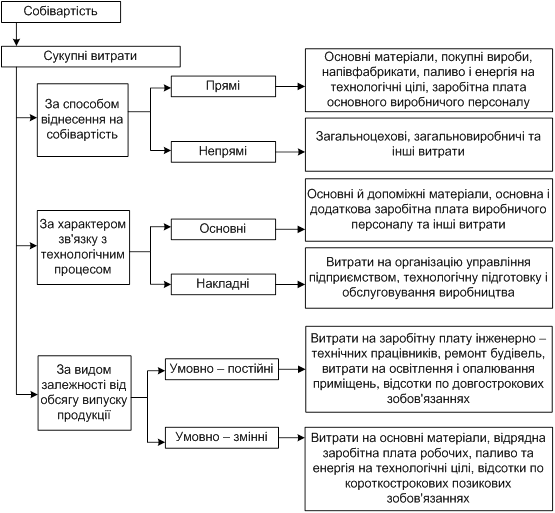 Собівартість

Сукупні витрати

За способом віднесення на собівартість

Прямі

Основні матеріали, покупні вироби, напівфабрикати, паливо і енергія на технологічні цілі, заробітна плата основного виробничого персоналу

Непрямі

Загальноцехові, загальновиробничі та інші витрати

За характером зв'язку з технологічним процесом

Основні

Основні й допоміжні матеріали, основна і додаткова заробітна плата виробничого персоналу та інші витрати

Накладні

Витрати на організацію управління підприємством, технологічну підготовку і обслуговування виробництва

За видом залежності від обсягу випуску продукції

Умовно – постійні

Витрати на заробітну плату інженерно – технічних працівників, ремонт будівель, витрати на освітлення і опалювання приміщень, відсотки по довгострокових зобов'язаннях

Умовно – змінні

Витрати на основні матеріали, відрядна заробітна плата робочих, паливо та енергія на технологічні цілі, відсотки по короткострокових позикових зобов'язаннях